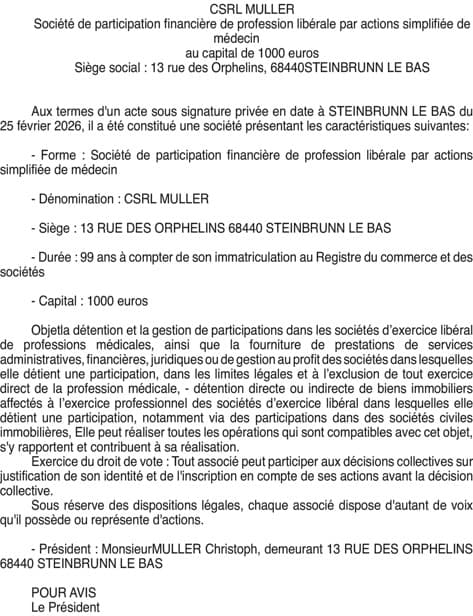 CSRL MULLER
Société de participation financière de profession libérale par actions simplifiée de médecin
au capital de 1000 euros
Siège social : 13 rue des Orphelins, 68440STEINBRUNN LE BAS

Aux termes d'un acte sous signature privée en date à STEINBRUNN LE BAS du 25 février 2026, il a été constitué une société présentant les caractéristiques suivantes:

- Forme : Société de participation financière de profession libérale par actions simplifiée de médecin

- Dénomination : CSRL MULLER

- Siège : 13 RUE DES ORPHELINS 68440 STEINBRUNN LE BAS

- Durée : 99 ans à compter de son immatriculation au Registre du commerce et des sociétés

- Capital : 1000 euros

Objetla détention et la gestion de participations dans les sociétés d'exercice libéral de professions médicales, ainsi que la fourniture de prestations de services administratives, financières, juridiques ou de gestion au profit des sociétés dans lesquelles elle détient une participation, dans les limites légales et à l'exclusion de tout exercice direct de la profession médicale, - détention directe ou indirecte de biens immobiliers affectés à l'exercice professionnel des sociétés d'exercice libéral dans lesquelles elle détient une participation, notamment via des participations dans des sociétés civiles immobilières, Elle peut réaliser toutes les opérations qui sont compatibles avec cet objet, s'y rapportent et contribuent à sa réalisation.
Exercice du droit de vote : Tout associé peut participer aux décisions collectives sur justification de son identité et de l'inscription en compte de ses actions avant la décision collective.
Sous réserve des dispositions légales, chaque associé dispose d'autant de voix qu'il possède ou représente d'actions.

- Président : MonsieurMULLER Christoph, demeurant 13 RUE DES ORPHELINS 68440 STEINBRUNN LE BAS

POUR AVIS
Le Président